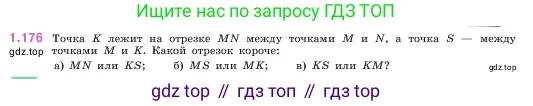 Ищите нас по запросу ГДЗ ТОП

1.176 Точка $K$ лежит на отрезке $MN$ между точками $M$ и $N$, а точка $S$ — между точками $M$ и $K$. Какой отрезок короче:
gdz.top
а) $MN$ или $KS$; б) $MS$ или $MK$; в) $KS$ или $KM$?
gdz.top

gdz top // гдз топ // гдз top